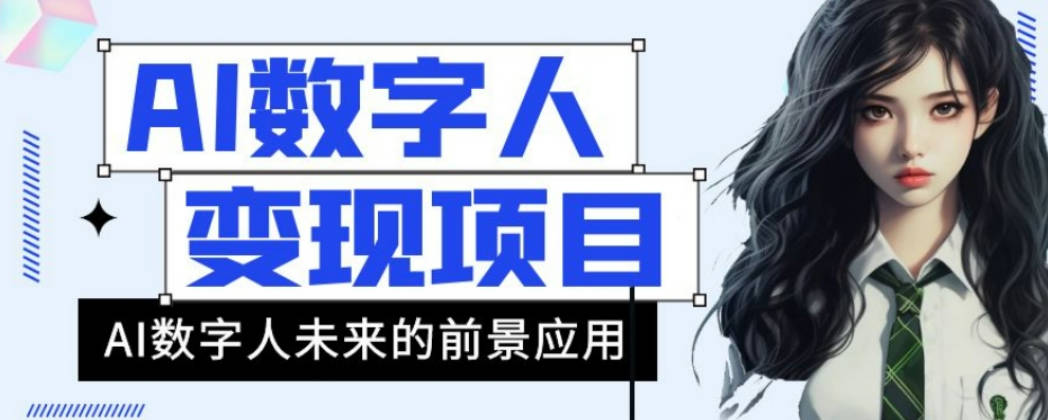 AI数字人
变现项目
AI数字人未来的前景应用